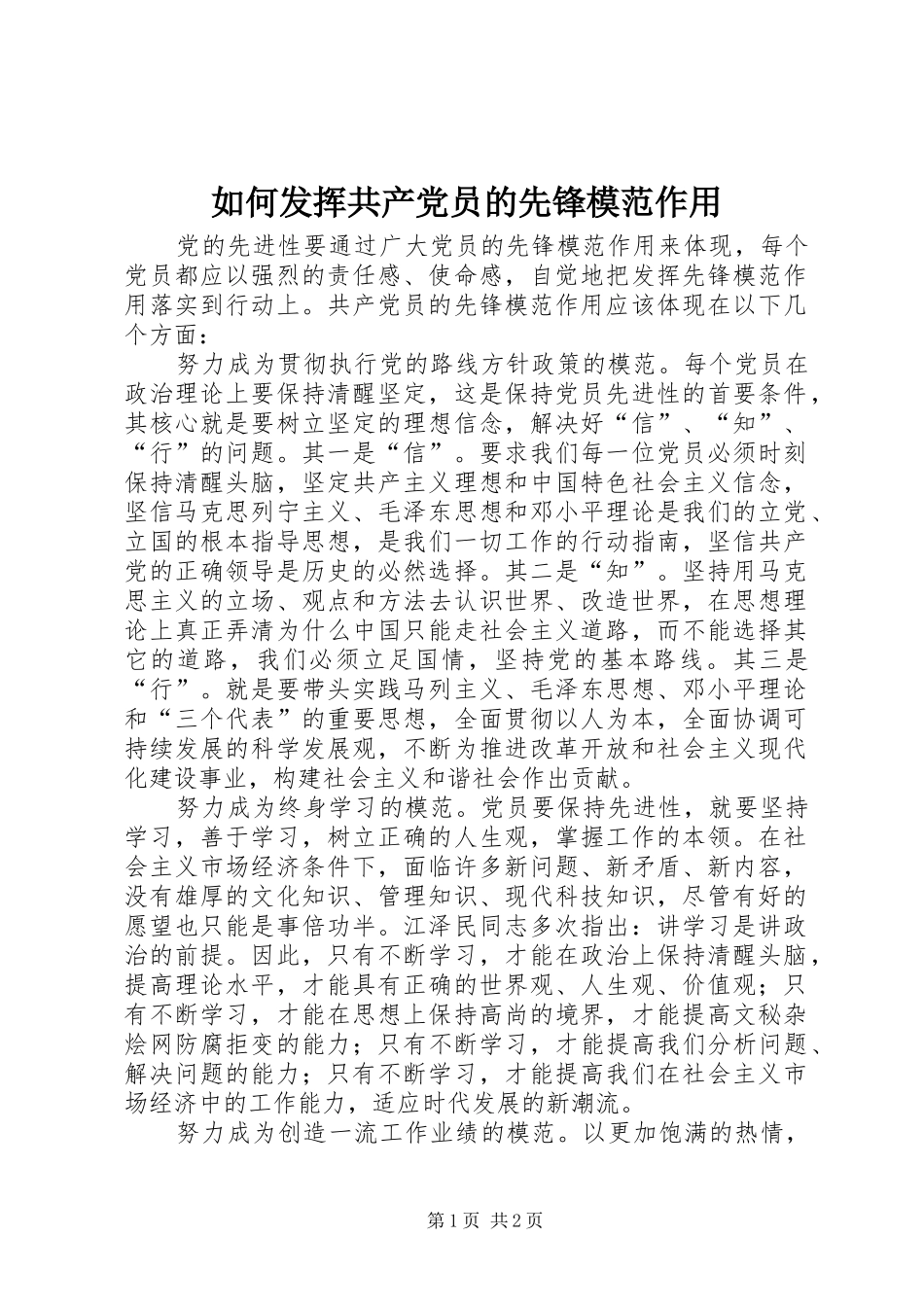 如何发挥共产党员的先锋模范作用

党的先进性要通过广大党员的先锋模范作用来体现，每个党员都应以强烈的责任感、使命感，自觉地把发挥先锋模范作用落实到行动上。共产党员的先锋模范作用应该体现在以下几个方面：

努力成为贯彻执行党的路线方针政策的模范。每个党员在政治理论上要保持清醒坚定，这是保持党员先进性的首要条件，其核心就是要树立坚定的理想信念，解决好“信”、“知”、“行”的问题。其一是“信”。要求我们每一位党员必须时刻保持清醒头脑，坚定共产主义理想和中国特色社会主义信念，坚信马克思列宁主义、毛泽东思想和邓小平理论是我们的立党、立国的根本指导思想，是我们一切工作的行动指南，坚信共产党的正确领导是历史的必然选择。其二是“知”。坚持用马克思主义的立场、观点和方法去认识世界、改造世界，在思想理论上真正弄清为什么中国只能走社会主义道路，而不能选择其它的道路，我们必须立足国情，坚持党的基本路线。其三是“行”。就是要带头实践马列主义、毛泽东思想、邓小平理论和“三个代表”的重要思想，全面贯彻以人为本，全面协调可持续发展的科学发展观，不断为推进改革开放和社会主义现代化建设事业，构建社会主义和谐社会作出贡献。

努力成为终身学习的模范。党员要保持先进性，就要坚持学习，善于学习，树立正确的人生观，掌握工作的本领。在社会主义市场经济条件下，面临许多新问题、新矛盾、新内容，没有雄厚的文化知识、管理知识、现代科技知识，尽管有好的愿望也只能是事倍功半。江泽民同志多次指出：讲学习是讲政治的前提。因此，只有不断学习，才能在政治上保持清醒头脑，提高理论水平，才能具有正确的世界观、人生观、价值观；只有不断学习，才能在思想上保持高尚的境界，才能提高文秘杂烩网防腐拒变的能力；只有不断学习，才能提高我们分析问题、解决问题的能力；只有不断学习，才能提高我们在社会主义市场经济中的工作能力，适应时代发展的新潮流。

努力成为创造一流工作业绩的模范。以更加饱满的热情，

第1页 共2页